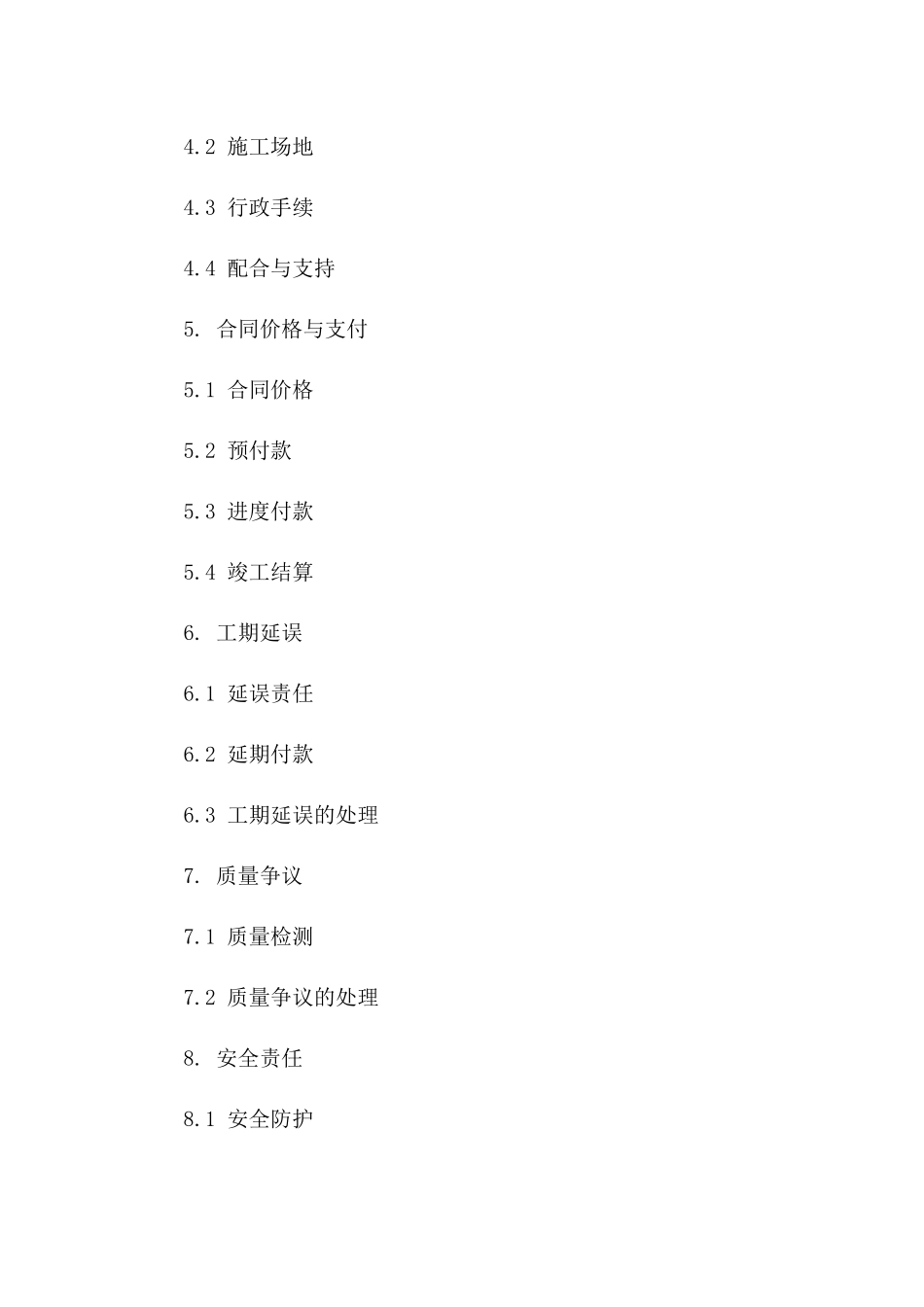 4.2 施工场地

4.3 行政手续

4.4 配合与支持

5. 合同价格与支付

5.1 合同价格

5.2 预付款

5.3 进度付款

5.4 竣工结算

6. 工期延误

6.1 延误责任

6.2 延期付款

6.3 工期延误的处理

7. 质量争议

7.1 质量检测

7.2 质量争议的处理

8. 安全责任

8.1 安全防护